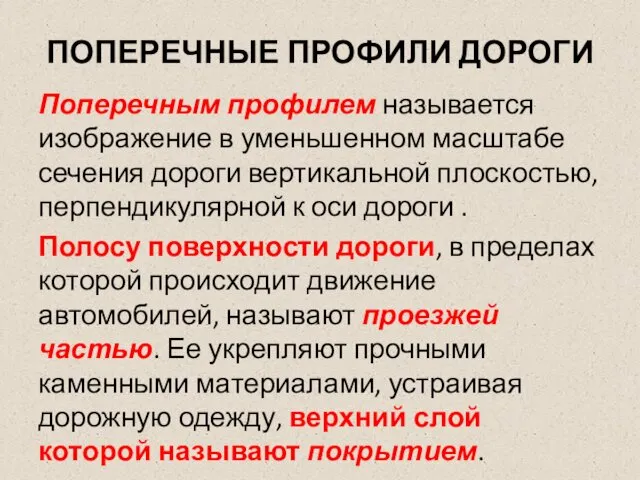 ПОПЕРЕЧНЫЕ ПРОФИЛИ ДОРОГИ

Поперечным профилем называется изображение в уменьшенном масштабе сечения дороги вертикальной плоскостью, перпендикулярной к оси дороги .

Полосу поверхности дороги, в пределах которой происходит движение автомобилей, называют проезжей частью. Ее укрепляют прочными каменными материалами, устраивая дорожную одежду, верхний слой которой называют покрытием.